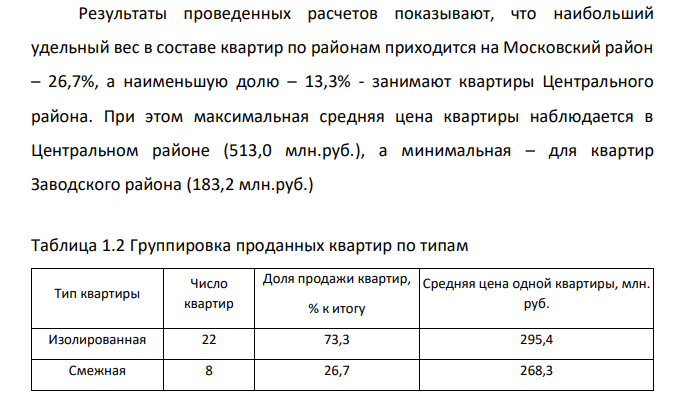 Результаты проведенных расчетов показывают, что наибольший удельный вес в составе квартир по районам приходится на Московский район – 26,7%, а наименьшую долю – 13,3% - занимают квартиры Центрального района. При этом максимальная средняя цена квартиры наблюдается в Центральном районе (513,0 млн.руб.), а минимальная – для квартир Заводского района (183,2 млн.руб.)

Таблица 1.2 Группировка проданных квартир по типам

| Тип квартиры | Число квартир | Доля продажи квартир, % к итогу | Средняя цена одной квартиры, млн. руб. |
|---|---|---|---|
| Изолированная | 22 | 73,3 | 295,4 |
| Смежная | 8 | 26,7 | 268,3 |